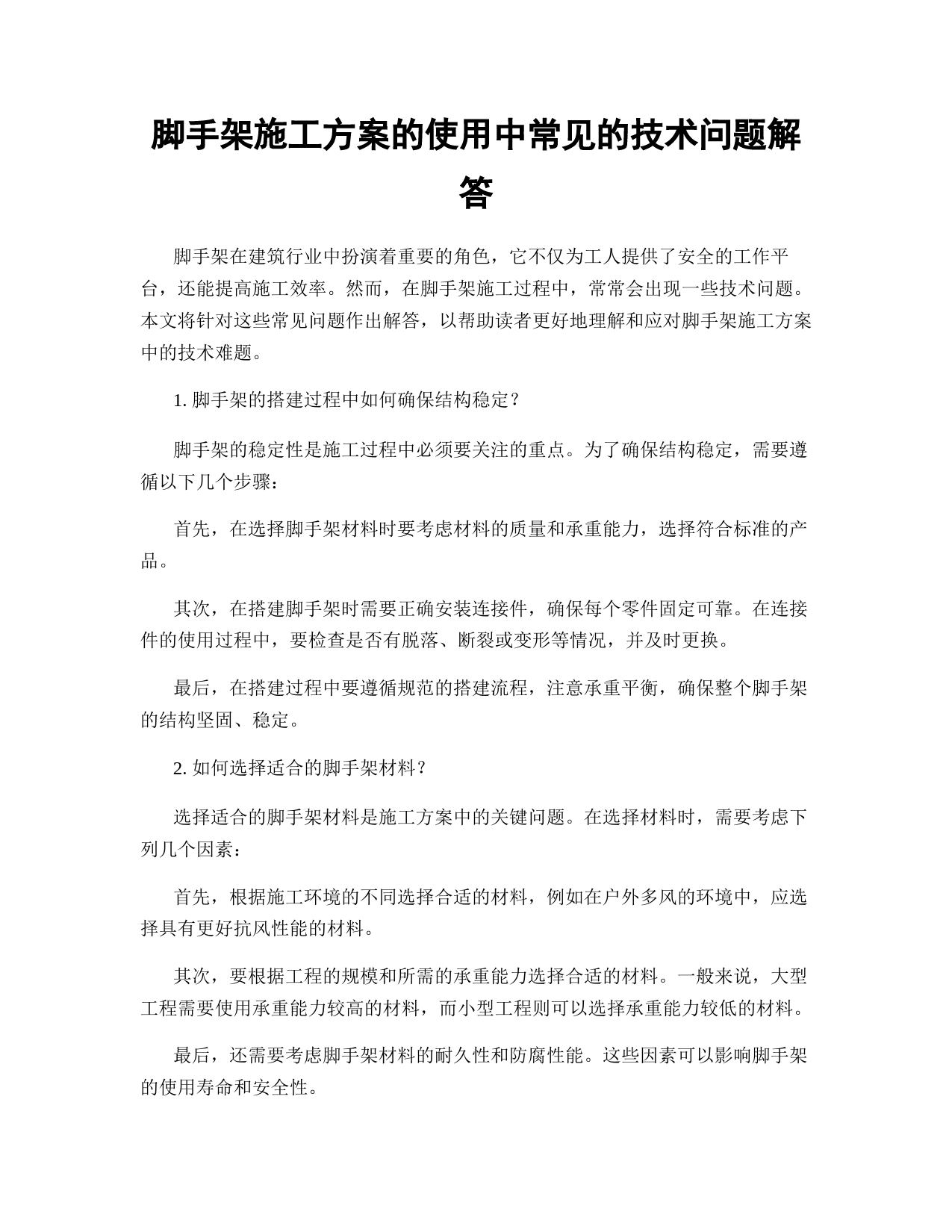 脚手架施工方案的使用中常见的技术问题解答

脚手架在建筑行业中扮演着重要的角色，它不仅为工人提供了安全的工作平台，还能提高施工效率。然而，在脚手架施工过程中，常常会出现一些技术问题。本文将针对这些常见问题作出解答，以帮助读者更好地理解和应对脚手架施工方案中的技术难题。

1. 脚手架的搭建过程中如何确保结构稳定？

脚手架的稳定性是施工过程中必须要关注的重点。为了确保结构稳定，需要遵循以下几个步骤：

首先，在选择脚手架材料时要考虑材料的质量和承重能力，选择符合标准的产品。

其次，在搭建脚手架时需要正确安装连接件，确保每个零件固定可靠。在连接件的使用过程中，要检查是否有脱落、断裂或变形等情况，并及时更换。

最后，在搭建过程中要遵循规范的搭建流程，注意承重平衡，确保整个脚手架的结构坚固、稳定。

2. 如何选择适合的脚手架材料？

选择适合的脚手架材料是施工方案中的关键问题。在选择材料时，需要考虑下列几个因素：

首先，根据施工环境的不同选择合适的材料，例如在户外多风的环境中，应选择具有更好抗风性能的材料。

其次，要根据工程的规模和所需的承重能力选择合适的材料。一般来说，大型工程需要使用承重能力较高的材料，而小型工程则可以选择承重能力较低的材料。

最后，还需要考虑脚手架材料的耐久性和防腐性能。这些因素可以影响脚手架的使用寿命和安全性。